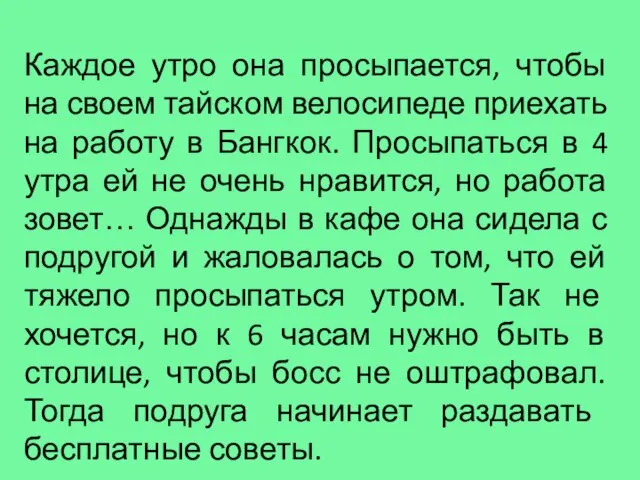 Каждое утро она просыпается, чтобы на своем тайском велосипеде приехать на работу в Бангкок. Просыпаться в 4 утра ей не очень нравится, но работа зовет… Однажды в кафе она сидела с подругой и жаловалась о том, что ей тяжело просыпаться утром. Так не хочется, но к 6 часам нужно быть в столице, чтобы босс не оштрафовал. Тогда подруга начинает раздавать бесплатные советы.